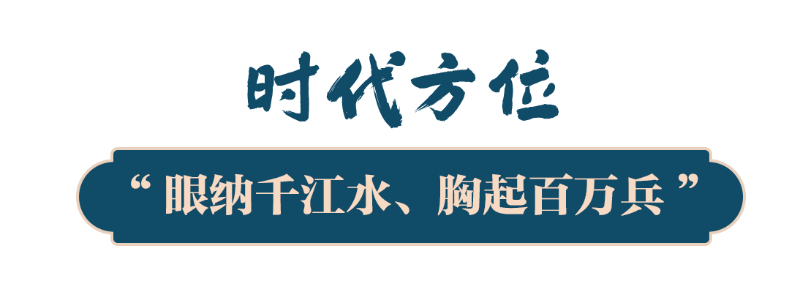 时代方位

“ 眼纳千江水、胸起百万兵 ”